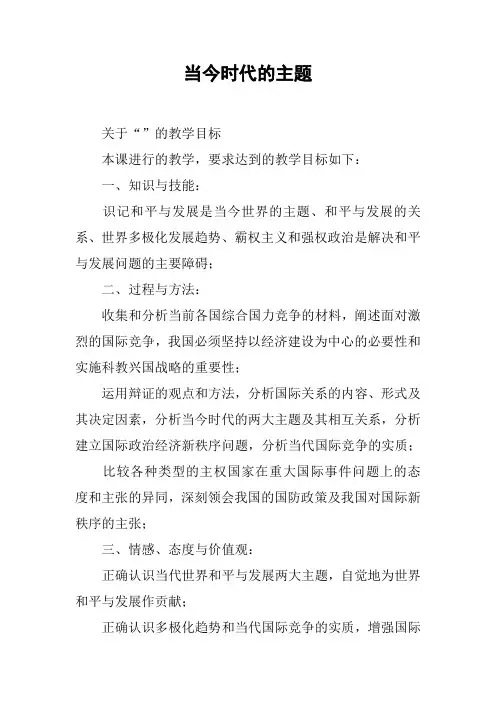 当今时代的主题

关于“”的教学目标

本课进行的教学，要求达到的教学目标如下：

一、知识与技能：

识记和平与发展是当今世界的主题、和平与发展的关系、世界多极化发展趋势、霸权主义和强权政治是解决和平与发展问题的主要障碍；

二、过程与方法：

收集和分析当前各国综合国力竞争的材料，阐述面对激烈的国际竞争，我国必须坚持以经济建设为中心的必要性和实施科教兴国战略的重要性；

运用辩证的观点和方法，分析国际关系的内容、形式及其决定因素，分析当今时代的两大主题及其相互关系，分析建立国际政治经济新秩序问题，分析当代国际竞争的实质；

比较各种类型的主权国家在重大国际事件问题上的态度和主张的异同，深刻领会我国的国防政策及我国对国际新秩序的主张；

三、情感、态度与价值观：

正确认识当代世界和平与发展两大主题，自觉地为世界和平与发展作贡献；

正确认识多极化趋势和当代国际竞争的实质，增强国际